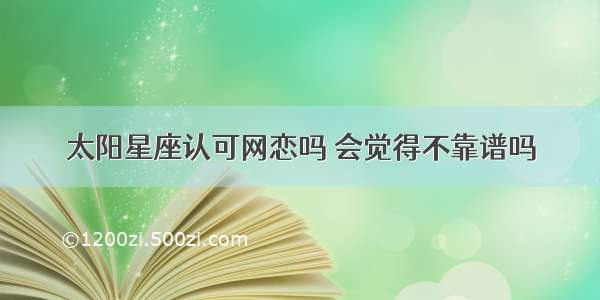 太阳星座认可网恋吗 会觉得不靠谱吗

©1200zi.500zi.com